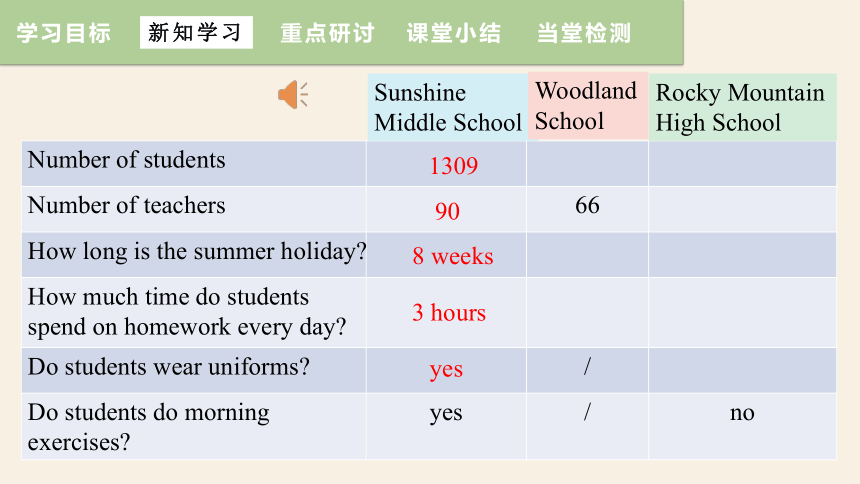 学习目标 新知学习 重点研讨 课堂小结 当堂检测

| | Sunshine Middle School | Woodland School | Rocky Mountain High School |
|---|---|---|---|
| Number of students | 1309 | | |
| Number of teachers | 90 | 66 | |
| How long is the summer holiday? | 8 weeks | | |
| How much time do students spend on homework every day? | 3 hours | | |
| Do students wear uniforms? | yes | / | |
| Do students do morning exercises? | yes | / | no |